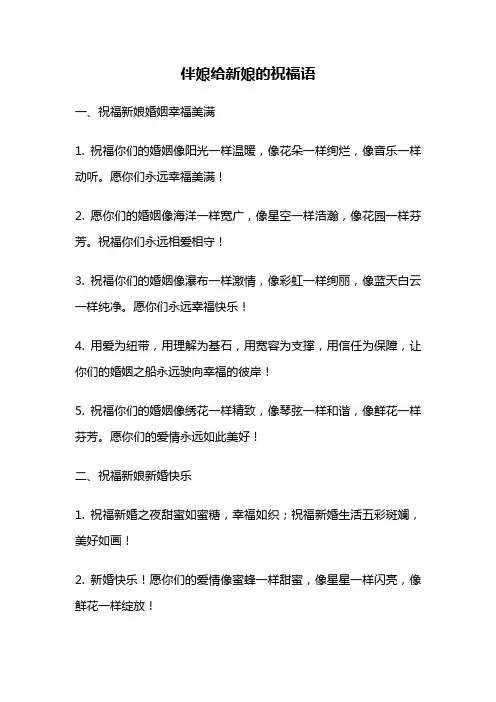 伴娘给新娘的祝福语

一、祝福新娘婚姻幸福美满

1. 祝福你们的婚姻像阳光一样温暖，像花朵一样绚烂，像音乐一样动听。愿你们永远幸福美满！

2. 愿你们的婚姻像海洋一样宽广，像星空一样浩瀚，像花园一样芬芳。祝福你们永远相爱相守！

3. 祝福你们的婚姻像瀑布一样激情，像彩虹一样绚丽，像蓝天白云一样纯净。愿你们永远幸福快乐！

4. 用爱为纽带，用理解为基石，用宽容为支撑，用信任为保障，让你们的婚姻之船永远驶向幸福的彼岸！

5. 祝福你们的婚姻像绣花一样精致，像琴弦一样和谐，像鲜花一样芬芳。愿你们的爱情永远如此美好！

二、祝福新娘新婚快乐

1. 祝福新婚之夜甜蜜如蜜糖，幸福如织；祝福新婚生活五彩斑斓，美好如画！

2. 新婚快乐！愿你们的爱情像蜜蜂一样甜蜜，像星星一样闪亮，像鲜花一样绽放！